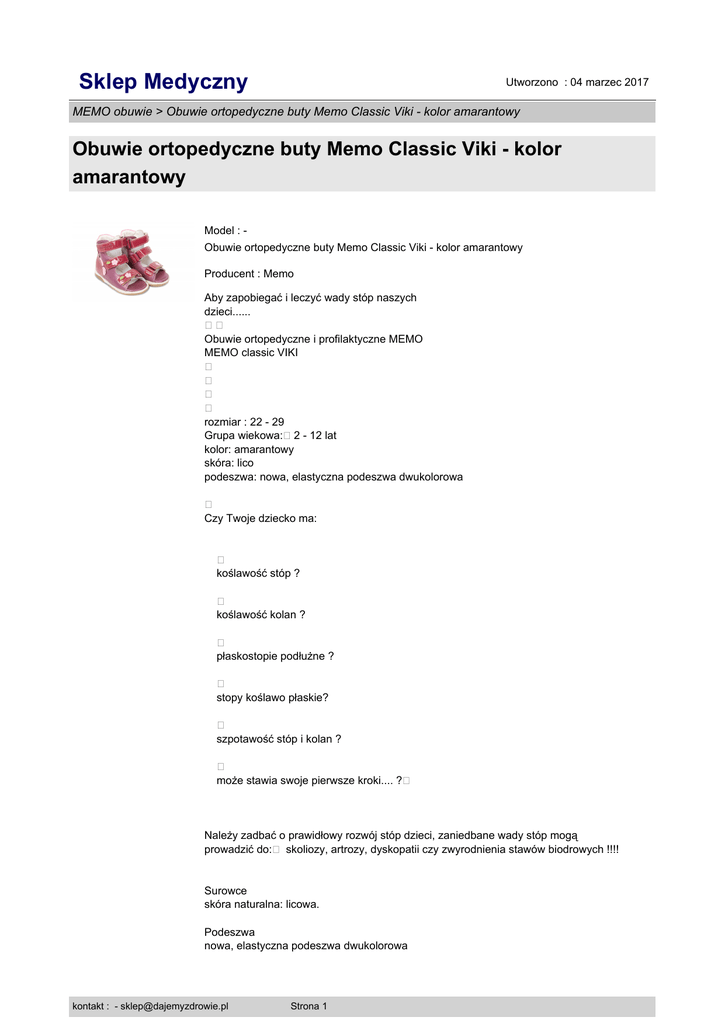 Sklep Medyczny

Utworzono : 04 marzec 2017

MEMO obuwie > Obuwie ortopedyczne buty Memo Classic Viki - kolor amarantowy

Obuwie ortopedyczne buty Memo Classic Viki - kolor amarantowy

Model : -
Obuwie ortopedyczne buty Memo Classic Viki - kolor amarantowy

Producent : Memo

Aby zapobiegać i leczyć wady stóp naszych dzieci......
Obuwie ortopedyczne i profilaktyczne MEMO
MEMO classic VIKI
rozmiar : 22 - 29
Grupa wiekowa: 2 - 12 lat
kolor: amarantowy
skóra: lico
podeszwa: nowa, elastyczna podeszwa dwukolorowa

Czy Twoje dziecko ma:

koślawość stóp ?

koślawość kolan ?

płaskostopie podłużne ?

stopy koślawo płaskie?

szpotawość stóp i kolan ?

może stawia swoje pierwsze kroki.... ?

Należy zadbać o prawidłowy rozwój stóp dzieci, zaniedbane wady stóp mogą prowadzić do: skoliozy, artrozy, dyskopatii czy zwyrodnienia stawów biodrowych !!!!

Surowce
skóra naturalna: licowa.

Podeszwa
nowa, elastyczna podeszwa dwukolorowa

kontakt : - sklep@dajemyzdrowie.pl

Strona 1